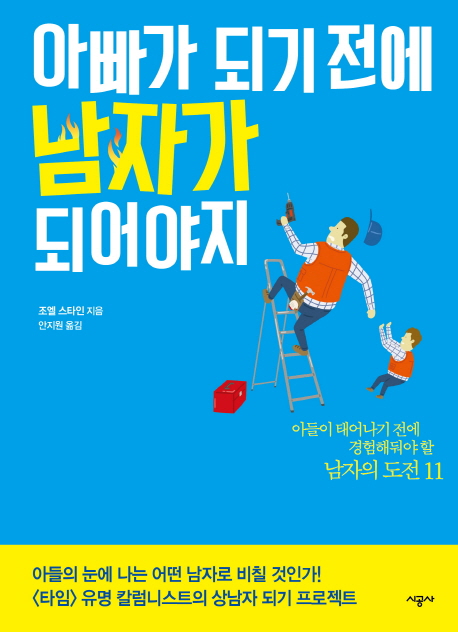 아빠가 되기 전에
남자가
되어야지

조엘 스타인 지음
안지원 옮김

아들이 태어나기 전에
경험해둬야 할
남자의 도전 11

아들의 눈에 나는 어떤 남자로 비칠 것인가!
〈타임〉 유명 칼럼니스트의 상남자 되기 프로젝트

시공사